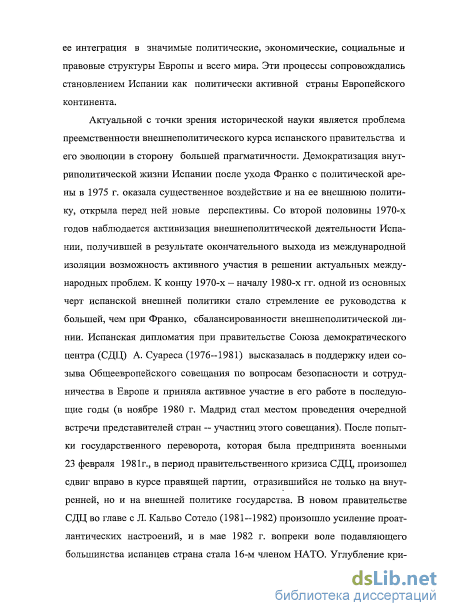 ее интеграция в значимые политические, экономические, социальные и правовые структуры Европы и всего мира. Эти процессы сопровождались становлением Испании как политически активной страны Европейского континента.

Актуальной с точки зрения исторической науки является проблема преемственности внешнеполитического курса испанского правительства и его эволюции в сторону большей прагматичности. Демократизация внутриполитической жизни Испании после ухода Франко с политической арены в 1975 г. оказала существенное воздействие и на ее внешнюю политику, открыла перед ней новые перспективы. Со второй половины 1970-х годов наблюдается активизация внешнеполитической деятельности Испании, получившей в результате окончательного выхода из международной изоляции возможность активного участия в решении актуальных международных проблем. К концу 1970-х – началу 1980-х гг. одной из основных черт испанской внешней политики стало стремление ее руководства к большей, чем при Франко, сбалансированности внешнеполитической линии. Испанская дипломатия при правительстве Союза демократического центра (СДЦ) А. Суареса (1976--1981) высказалась в поддержку идеи созыва Общеевропейского совещания по вопросам безопасности и сотрудничества в Европе и приняла активное участие в его работе в последующие годы (в ноябре 1980 г. Мадрид стал местом проведения очередной встречи представителей стран -- участниц этого совещания). После попытки государственного переворота, которая была предпринята военными 23 февраля 1981г., в период правительственного кризиса СДЦ, произошел сдвиг вправо в курсе правящей партии, отразившийся не только на внутренней, но и на внешней политике государства. В новом правительстве СДЦ во главе с Л. Кальво Сотело (1981--1982) произошло усиление проатлантических настроений, и в мае 1982 г. вопреки воле подавляющего большинства испанцев страна стала 16-м членом НАТО. Углубление кри-

dsLib.net
библиотека диссертаций